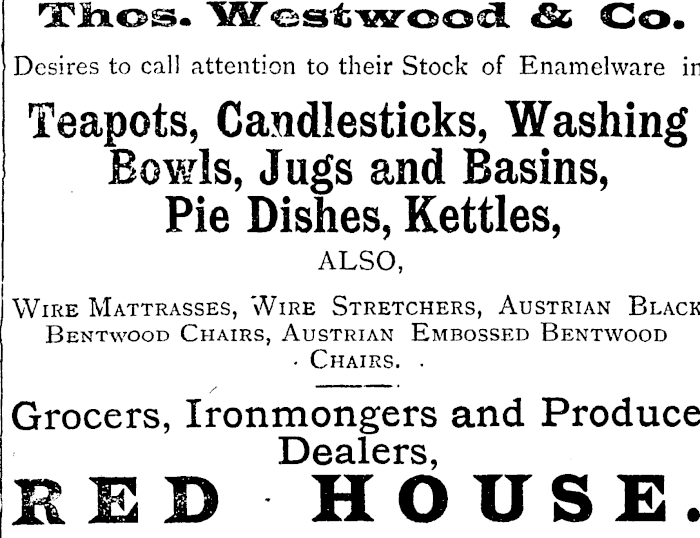 Thos. Westwood & Co.

Desires to call attention to their Stock of Enamelware in

Teapots, Candlesticks, Washing Bowls, Jugs and Basins, Pie Dishes, Kettles,

ALSO,

WIRE MATTRASSES, WIRE STRETCHERS, AUSTRIAN BLACK BENTWOOD CHAIRS, AUSTRIAN EMBOSSED BENTWOOD CHAIRS.

Grocers, Ironmongers and Produce Dealers,

RED HOUSE.